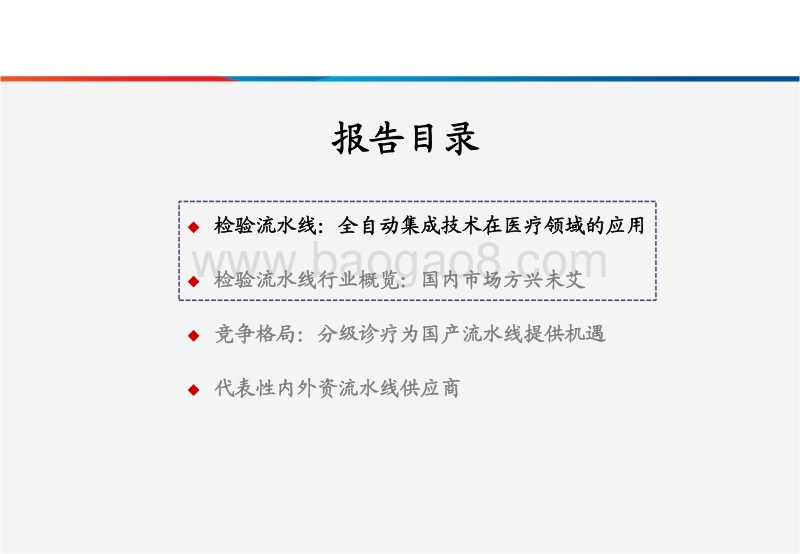 报告目录

◆ 检验流水线：全自动集成技术在医疗领域的应用

www.baogao8.com

◆ 检验流水线行业概览：国内市场方兴未艾

◆ 竞争格局：分级诊疗为国产流水线提供机遇

◆ 代表性内外资流水线供应商